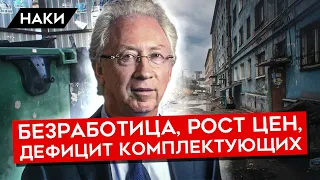 НАКИ

БЕЗРАБОТИЦА, РОСТ ЦЕН, ДЕФИЦИТ КОМПЛЕКТУЮЩИХ